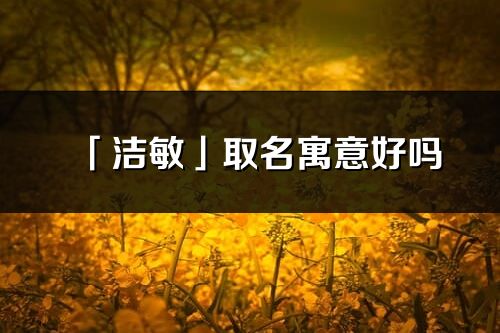 「洁敏」取名寓意好吗